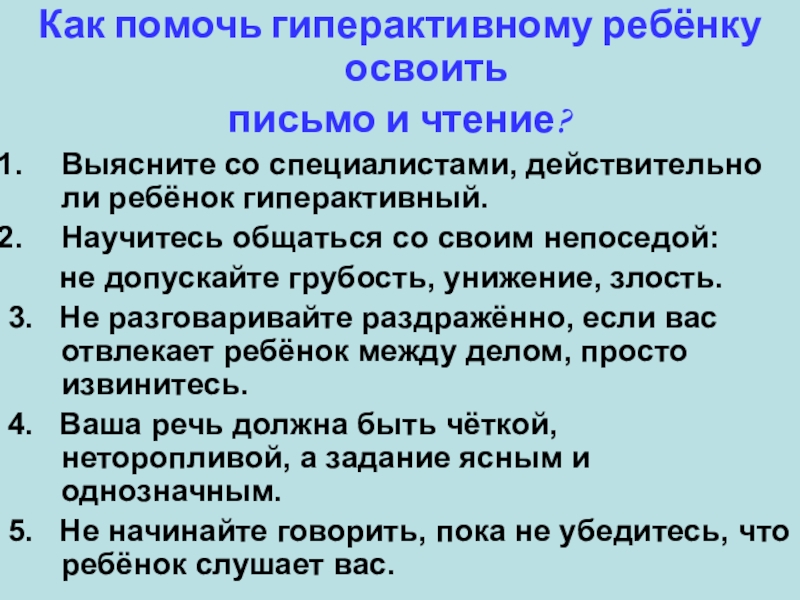 Как помочь гиперактивному ребёнку освоить
письмо и чтение?

1. Выясните со специалистами, действительно ли ребёнок гиперактивный.
2. Научитесь общаться со своим непоседой:
не допускайте грубость, унижение, злость.
3. Не разговаривайте раздражённо, если вас отвлекает ребёнок между делом, просто извинитесь.
4. Ваша речь должна быть чёткой, неторопливой, а задание ясным и однозначным.
5. Не начинайте говорить, пока не убедитесь, что ребёнок слушает вас.